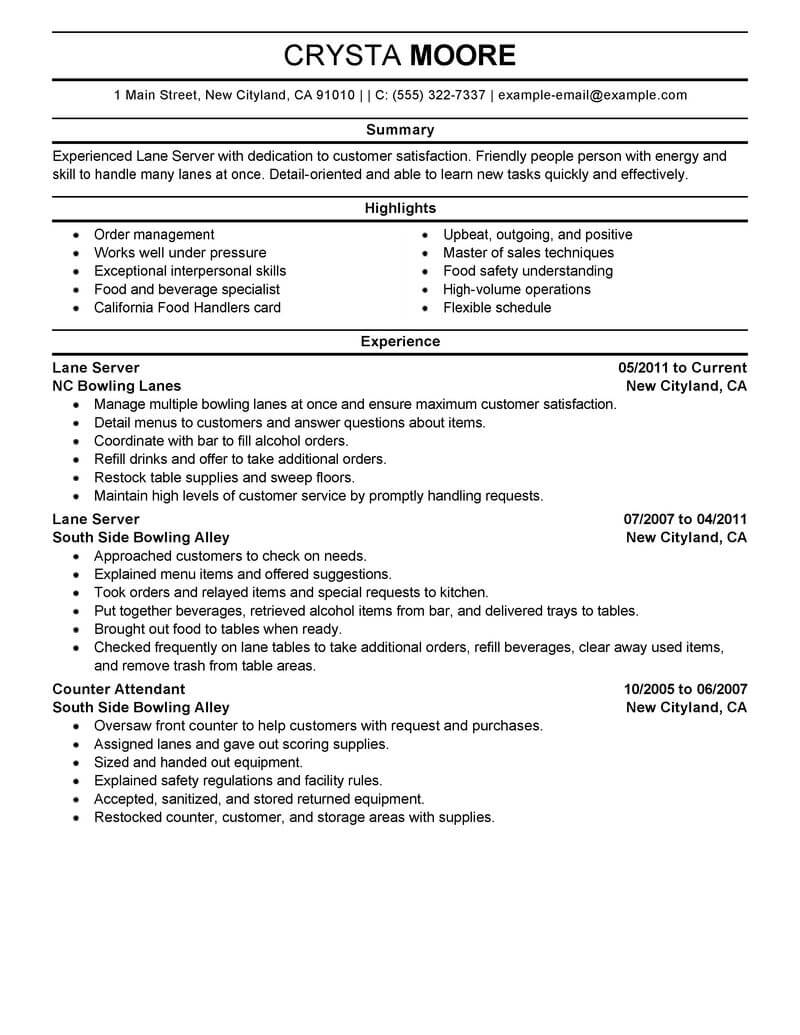 CRYSTA MOORE

1 Main Street, New Cityland, CA 91010 | | C: (555) 322-7337 | example-email@example.com

Summary

Experienced Lane Server with dedication to customer satisfaction. Friendly people person with energy and skill to handle many lanes at once. Detail-oriented and able to learn new tasks quickly and effectively.

Highlights

- Order management
- Works well under pressure
- Exceptional interpersonal skills
- Food and beverage specialist
- California Food Handlers card

- Upbeat, outgoing, and positive
- Master of sales techniques
- Food safety understanding
- High-volume operations
- Flexible schedule

Experience

Lane Server 05/2011 to Current
NC Bowling Lanes New Cityland, CA
- Manage multiple bowling lanes at once and ensure maximum customer satisfaction.
- Detail menus to customers and answer questions about items.
- Coordinate with bar to fill alcohol orders.
- Refill drinks and offer to take additional orders.
- Restock table supplies and sweep floors.
- Maintain high levels of customer service by promptly handling requests.

Lane Server 07/2007 to 04/2011
South Side Bowling Alley New Cityland, CA
- Approached customers to check on needs.
- Explained menu items and offered suggestions.
- Took orders and relayed items and special requests to kitchen.
- Put together beverages, retrieved alcohol items from bar, and delivered trays to tables.
- Brought out food to tables when ready.
- Checked frequently on lane tables to take additional orders, refill beverages, clear away used items, and remove trash from table areas.

Counter Attendant 10/2005 to 06/2007
South Side Bowling Alley New Cityland, CA
- Oversaw front counter to help customers with request and purchases.
- Assigned lanes and gave out scoring supplies.
- Sized and handed out equipment.
- Explained safety regulations and facility rules.
- Accepted, sanitized, and stored returned equipment.
- Restocked counter, customer, and storage areas with supplies.